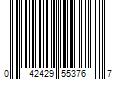 0 42429 55376 7